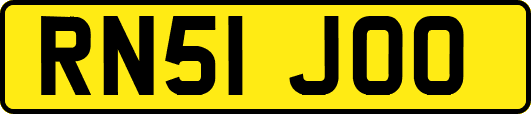 RN51 JOO